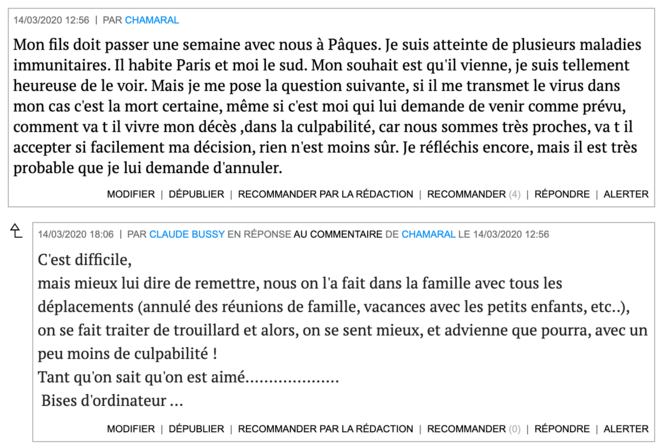 14/03/2020 12:56 | PAR CHAMARAL

Mon fils doit passer une semaine avec nous à Pâques. Je suis atteinte de plusieurs maladies immunitaires. Il habite Paris et moi le sud. Mon souhait est qu'il vienne, je suis tellement heureuse de le voir. Mais je me pose la question suivante, si il me transmet le virus dans mon cas c'est la mort certaine, même si c'est moi qui lui demande de venir comme prévu, comment va t il vivre mon décès ,dans la culpabilité, car nous sommes très proches, va t il accepter si facilement ma décision, rien n'est moins sûr. Je réfléchis encore, mais il est très probable que je lui demande d'annuler.

MODIFIER | DÉPUBLIER | RECOMMANDER PAR LA RÉDACTION | RECOMMANDER (4) | RÉPONDRE | ALERTER

14/03/2020 18:06 | PAR CLAUDE BUSSY EN RÉPONSE AU COMMENTAIRE DE CHAMARAL LE 14/03/2020 12:56

C'est difficile,
mais mieux lui dire de remettre, nous on l'a fait dans la famille avec tous les déplacements (annulé des réunions de famille, vacances avec les petits enfants, etc..), on se fait traiter de trouillard et alors, on se sent mieux, et advienne que pourra, avec un peu moins de culpabilité !
Tant qu'on sait qu'on est aimé....................
Bises d'ordinateur ...

MODIFIER | DÉPUBLIER | RECOMMANDER PAR LA RÉDACTION | RECOMMANDER (0) | RÉPONDRE | ALERTER